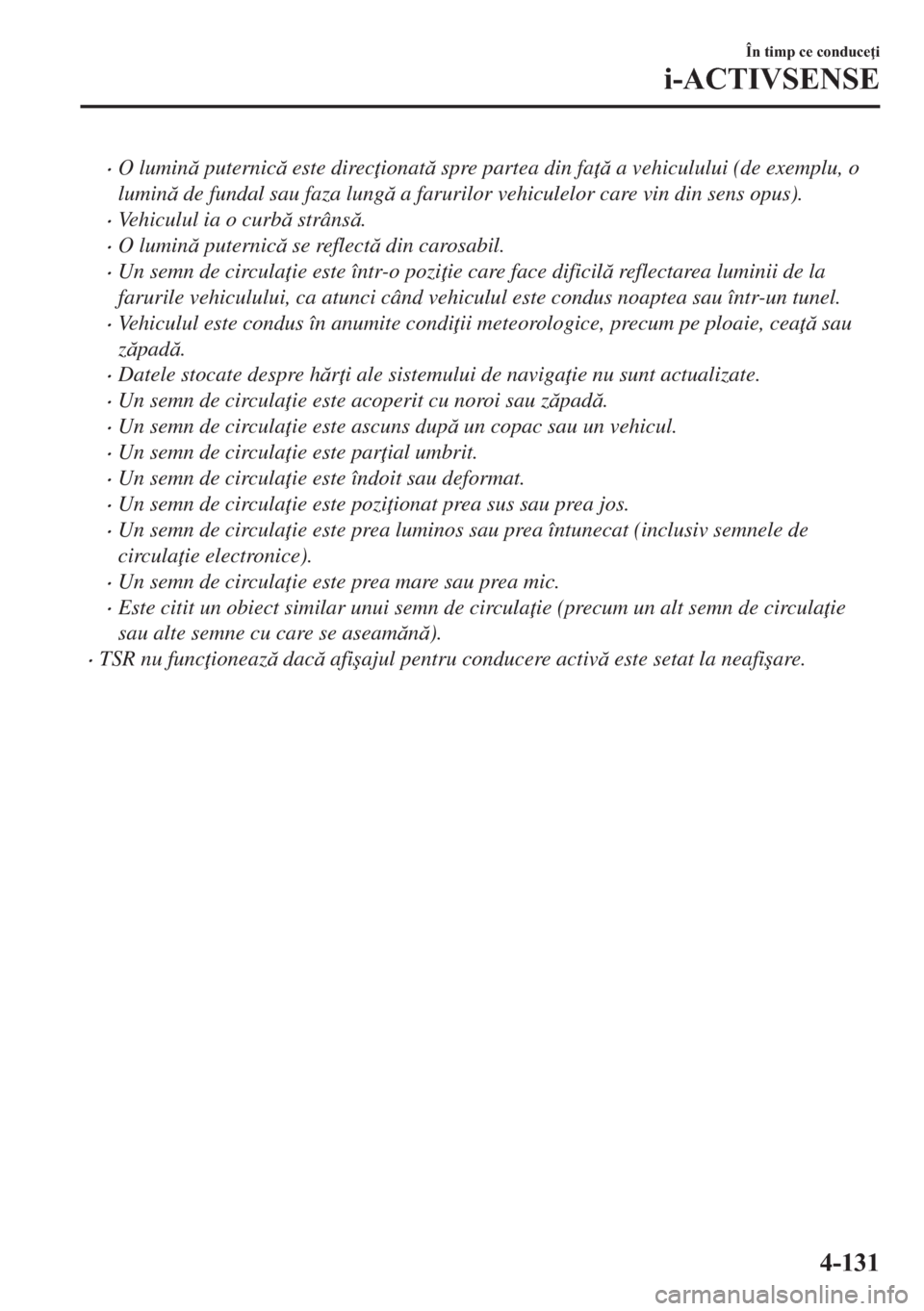 În timp ce conduceţi

i-ACTIVSENSE

• O lumină puternică este direcţionată spre partea din faţă a vehiculului (de exemplu, o lumină de fundal sau faza lungă a farurilor vehiculelor care vin din sens opus).
• Vehiculul ia o curbă strânsă.
• O lumină puternică se reflectă din carosabil.
• Un semn de circulaţie este într-o poziţie care face dificilă reflectarea luminii de la farurile vehiculului, ca atunci când vehiculul este condus noaptea sau într-un tunel.
• Vehiculul este condus în anumite condiţii meteorologice, precum pe ploaie, ceaţă sau zăpadă.
• Datele stocate despre hărţi ale sistemului de navigaţie nu sunt actualizate.
• Un semn de circulaţie este acoperit cu noroi sau zăpadă.
• Un semn de circulaţie este ascuns după un copac sau un vehicul.
• Un semn de circulaţie este parţial umbrit.
• Un semn de circulaţie este îndoit sau deformat.
• Un semn de circulaţie este poziţionat prea sus sau prea jos.
• Un semn de circulaţie este prea luminos sau prea întunecat (inclusiv semnele de circulaţie electronice).
• Un semn de circulaţie este prea mare sau prea mic.
• Este citit un obiect similar unui semn de circulaţie (precum un alt semn de circulaţie sau alte semne cu care se aseamănă).
• TSR nu funcţionează dacă afişajul pentru conducere activă este setat la neafişare.

4-131

carmanualsonline.info